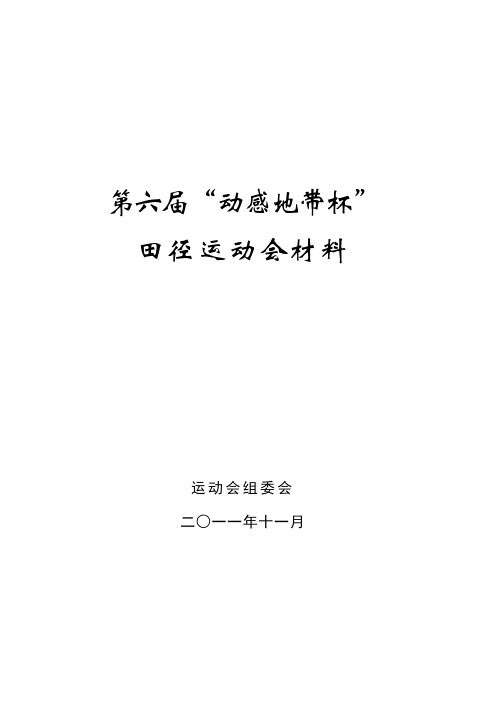 第六届“动感地带杯”
田径运动会材料

运动会组委会

二〇一一年十一月